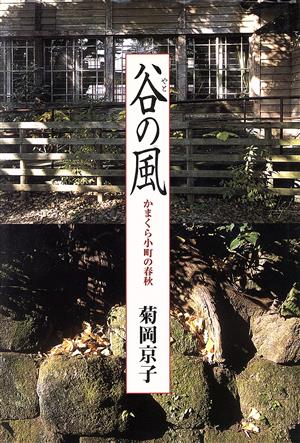 谷の風

やと

かまくら小町の春秋

菊岡京子